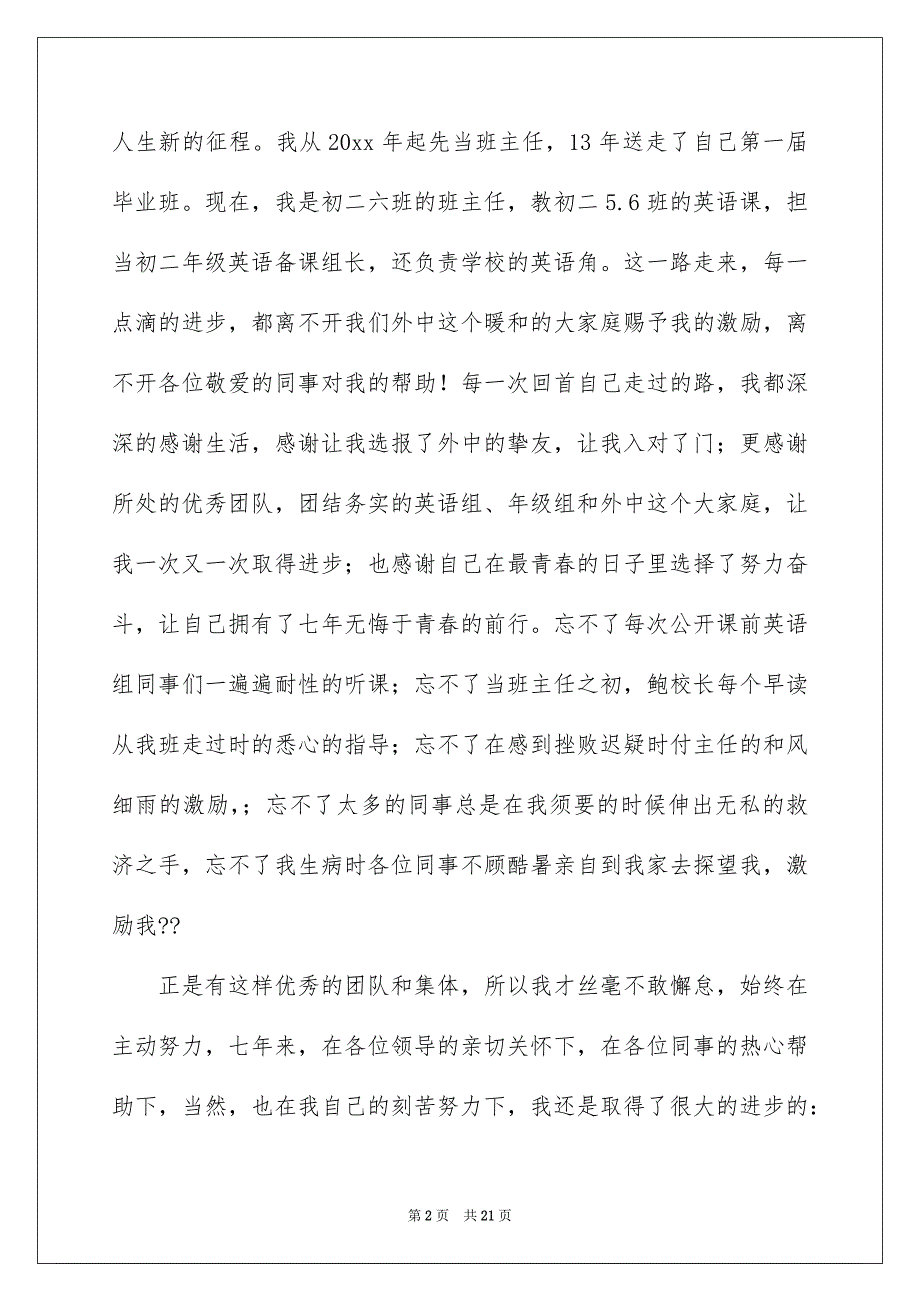 人生新的征程。我从 20xx 年起先当班主任，13 年送走了自己第一届毕业班。现在，我是初二六班的班主任，教初二 5.6 班的英语课，担当初二年级英语备课组长，还负责学校的英语角。这一路走来，每一点滴的进步，都离不开我们外中这个暖和的大家庭赐予我的激励，离不开各位敬爱的同事对我的帮助！每一次回首自己走过的路，我都深深的感谢生活，感谢让我选报了外中的挚友，让我入对了门；更感谢所处的优秀团队，团结务实的英语组、年级组和外中这个大家庭，让我一次又一次取得进步；也感谢自己在最青春的日子里选择了努力奋斗，让自己拥有了七年无悔于青春的前行。忘不了每次公开课前英语组同事们一遍遍耐性的听课；忘不了当班主任之初，鲍校长每个早读从我班走过时的悉心的指导；忘不了在感到挫败迟疑时付主任的和风细雨的激励，；忘不了太多的同事总是在我须要的时候伸出无私的救济之手，忘不了我生病时各位同事不顾酷暑亲自到我家去探望我，激励我??

正是有这样优秀的团队和集体，所以我才丝毫不敢懈怠，始终在主动努力，七年来，在各位领导的亲切关怀下，在各位同事的热心帮助下，当然，也在我自己的刻苦努力下，我还是取得了很大的进步的：

第 2 页　共 21 页